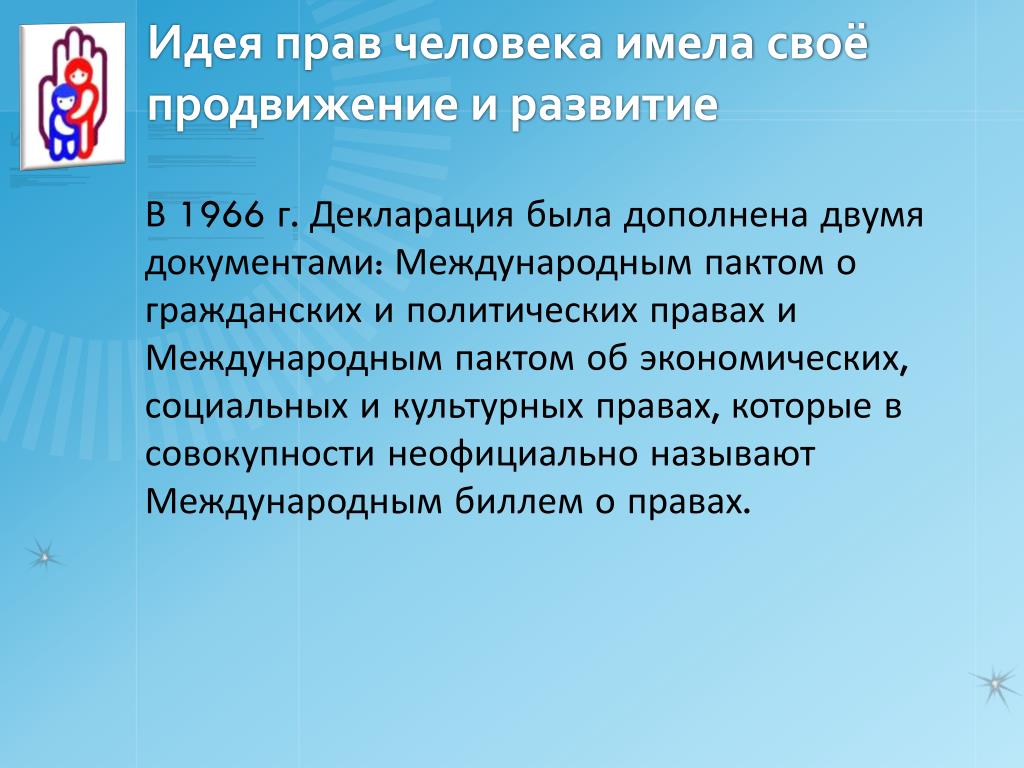 Идея прав человека имела своё продвижение и развитие

В 1966 г. Декларация была дополнена двумя документами: Международным пактом о гражданских и политических правах и Международным пактом об экономических, социальных и культурных правах, которые в совокупности неофициально называют Международным биллем о правах.